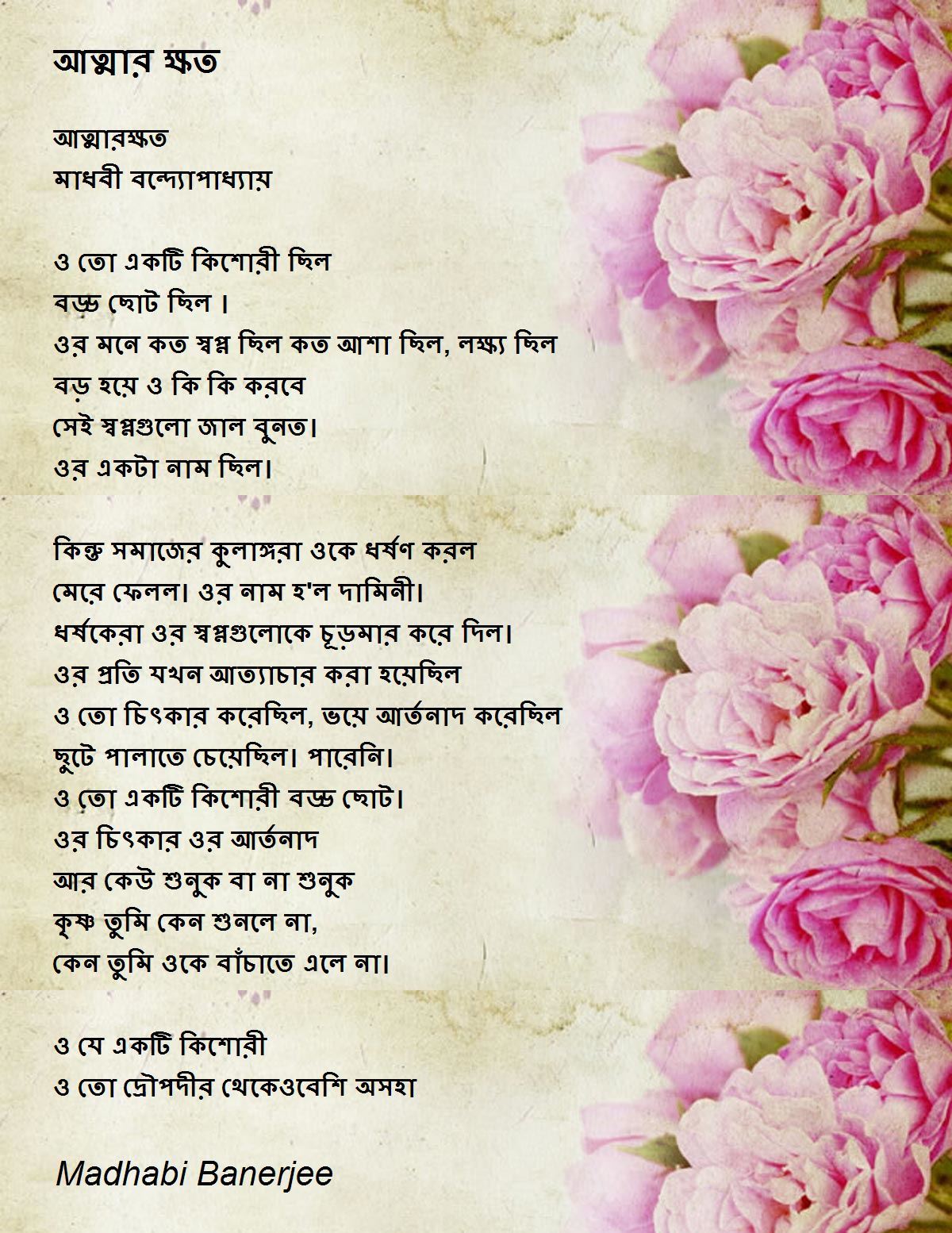 আত্মার ক্ষত

আত্মারক্ষত
মাধবী বন্দ্যোপাধ্যায়

ও তো একটি কিশোরী ছিল
বড্ড ছোট ছিল ।
ওর মনে কত স্বপ্ন ছিল কত আশা ছিল, লক্ষ্য ছিল
বড় হয়ে ও কি কি করবে
সেই স্বপ্নগুলো জাল বুনত।
ওর একটা নাম ছিল।

কিন্তু সমাজের কুলাঙ্গরা ওকে ধর্ষণ করল
মেরে ফেলল। ওর নাম হ'ল দামিনী।
ধর্ষকেরা ওর স্বপ্নগুলোকে চূড়মার করে দিল।
ওর প্রতি যখন আত্যাচার করা হয়েছিল
ও তো চিৎকার করেছিল, ভয়ে আর্তনাদ করেছিল
ছুটে পালাতে চেয়েছিল। পারেনি।
ও তো একটি কিশোরী বড্ড ছোট।
ওর চিৎকার ওর আর্তনাদ
আর কেউ শুনুক বা না শুনুক
কৃষ্ণ তুমি কেন শুনলে না,
কেন তুমি ওকে বাঁচাতে এলে না।

ও যে একটি কিশোরী
ও তো দ্রৌপদীর থেকেওবেশি অসহা

Madhabi Banerjee